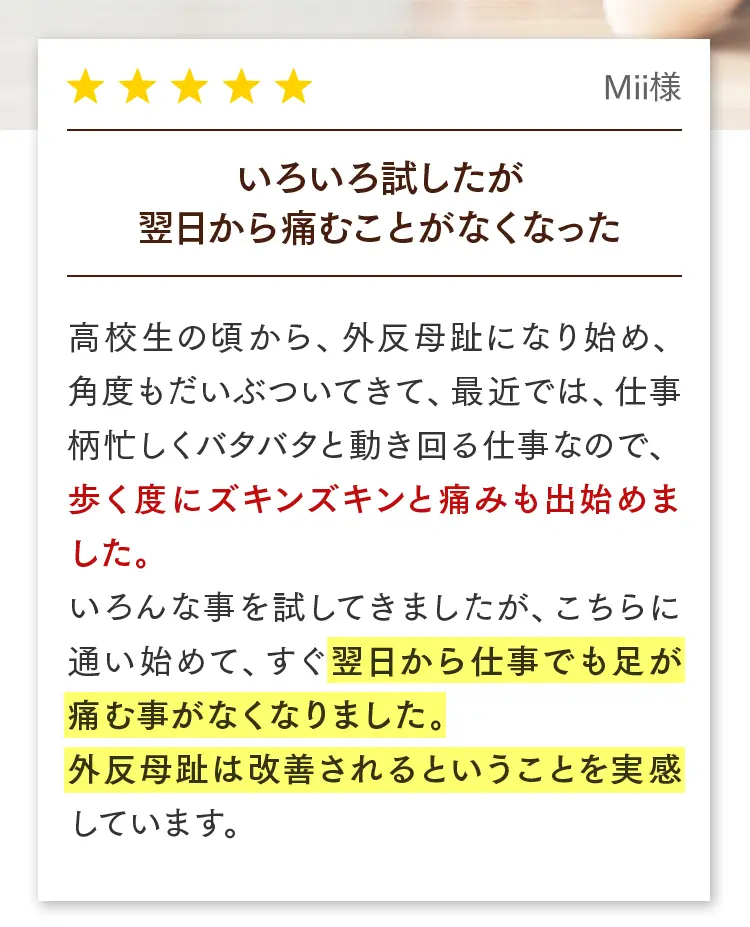 ★★★★★ Mii様

いろいろ試したが
翌日から痛むことがなくなった

高校生の頃から、外反母趾になり始め、角度もだいぶついてきて、最近では、仕事柄忙しくバタバタと動き回る仕事なので、歩く度にズキンズキンと痛みも出始めました。
いろんな事を試してきましたが、こちらに通い始めて、すぐ翌日から仕事でも足が痛む事がなくなりました。
外反母趾は改善されるということを実感しています。